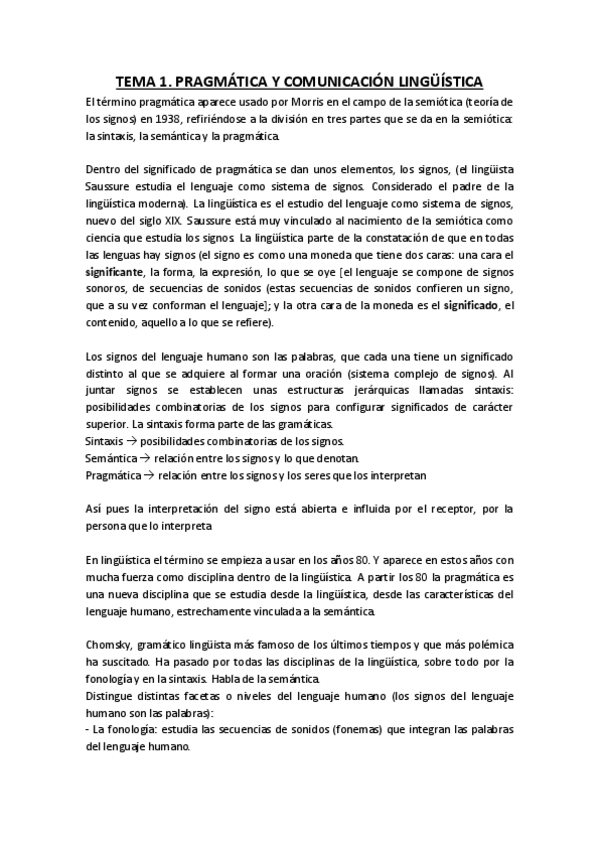 TEMA 1. PRAGMÁTICA Y COMUNICACIÓN LINGÜÍSTICA

El término pragmática aparece usado por Morris en el campo de la semiótica (teoría de los signos) en 1938, refiriéndose a la división en tres partes que se da en la semiótica: la sintaxis, la semántica y la pragmática.

Dentro del significado de pragmática se dan unos elementos, los signos, (el lingüista Saussure estudia el lenguaje como sistema de signos. Considerado el padre de la lingüística moderna). La lingüística es el estudio del lenguaje como sistema de signos, nuevo del siglo XIX. Saussure está muy vinculado al nacimiento de la semiótica como ciencia que estudia los signos. La lingüística parte de la constatación de que en todas las lenguas hay signos (el signo es como una moneda que tiene dos caras: una cara el significante, la forma, la expresión, lo que se oye [el lenguaje se compone de signos sonoros, de secuencias de sonidos (estas secuencias de sonidos confieren un signo, que a su vez conforman el lenguaje]; y la otra cara de la moneda es el significado, el contenido, aquello a lo que se refiere).

Los signos del lenguaje humano son las palabras, que cada una tiene un significado distinto al que se adquiere al formar una oración (sistema complejo de signos). Al juntar signos se establecen unas estructuras jerárquicas llamadas sintaxis: posibilidades combinatorias de los signos para configurar significados de carácter superior. La sintaxis forma parte de las gramáticas.
Sintaxis → posibilidades combinatorias de los signos.
Semántica → relación entre los signos y lo que denotan.
Pragmática → relación entre los signos y los seres que los interpretan

Así pues la interpretación del signo está abierta e influida por el receptor, por la persona que lo interpreta

En lingüística el término se empieza a usar en los años 80. Y aparece en estos años con mucha fuerza como disciplina dentro de la lingüística. A partir los 80 la pragmática es una nueva disciplina que se estudia desde la lingüística, desde las características del lenguaje humano, estrechamente vinculada a la semántica.

Chomsky, gramático lingüista más famoso de los últimos tiempos y que más polémica ha suscitado. Ha pasado por todas las disciplinas de la lingüística, sobre todo por la fonología y en la sintaxis. Habla de la semántica.
Distingue distintas facetas o niveles del lenguaje humano (los signos del lenguaje humano son las palabras):
- La fonología: estudia las secuencias de sonidos (fonemas) que integran las palabras del lenguaje humano.